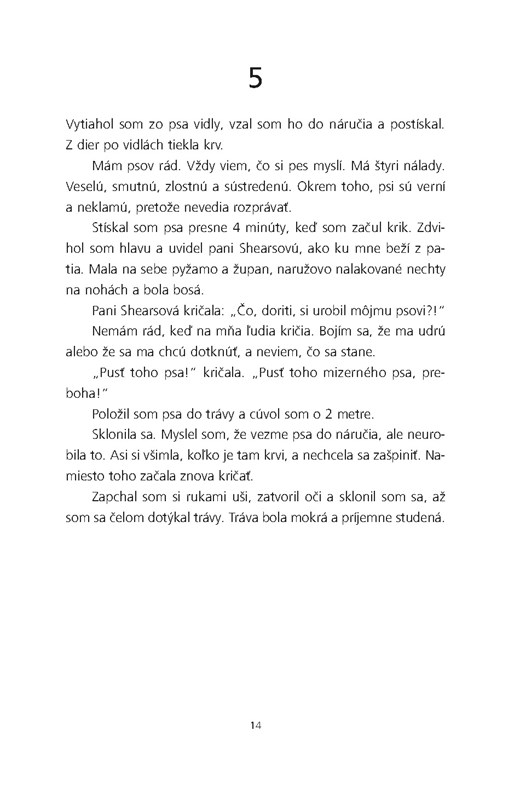 5

Vytiahol som zo psa vidly, vzal som ho do náručia a postískal. Z dier po vidlách tiekla krv.

Mám psov rád. Vždy viem, čo si pes myslí. Má štyri nálady. Veselú, smutnú, zlostnú a sústredenú. Okrem toho, psi sú verní a neklamú, pretože nevedia rozprávať.

Stískal som psa presne 4 minúty, keď som začul krik. Zdvihol som hlavu a uvidel pani Shearsovú, ako ku mne beží z patia. Mala na sebe pyžamo a župan, naružovo nalakované nechty na nohách a bola bosá.

Pani Shearsová kričala: „Čo, doriti, si urobil môjmu psovi?!"

Nemám rád, keď na mňa ľudia kričia. Bojím sa, že ma udrú alebo že sa ma chcú dotknúť, a neviem, čo sa stane.

„Pusť toho psa!" kričala. „Pusť toho mizerného psa, preboha!"

Položil som psa do trávy a cúvol som o 2 metre.

Sklonila sa. Myslel som, že vezme psa do náručia, ale neurobila to. Asi si všimla, koľko je tam krvi, a nechcela sa zašpiniť. Namiesto toho začala znova kričať.

Zapchal som si rukami uši, zatvoril oči a sklonil som sa, až som sa čelom dotýkal trávy. Tráva bola mokrá a príjemne studená.

14